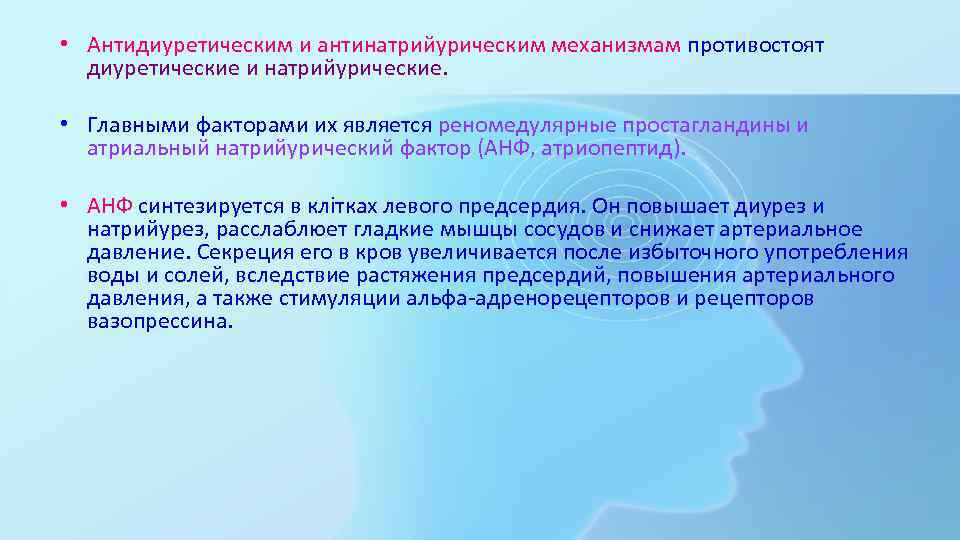 • Антидиуретическим и антинатрийурическим механизмам противостоят диуретические и натрийурические.

• Главными факторами их является реномедулярные простагландины и атриальный натрийурический фактор (АНФ, атриопептид).

• АНФ синтезируется в клітках левого предсердия. Он повышает диурез и натрийурез, расслаблюет гладкие мышцы сосудов и снижает артериальное давление. Секреция его в кров увеличивается после избыточного употребления воды и солей, вследствие растяжения предсердий, повышения артериального давления, а также стимуляции альфа-адренорецепторов и рецепторов вазопрессина.